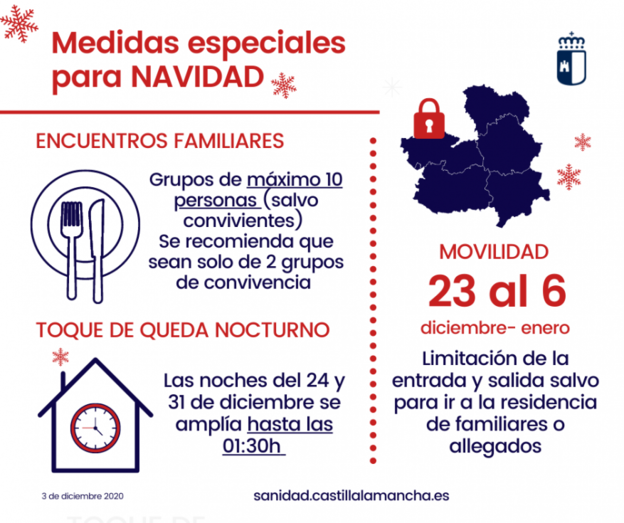 Medidas especiales para NAVIDAD

ENCUENTROS FAMILIARES

Grupos de máximo 10 personas (salvo convivientes)
Se recomienda que sean solo de 2 grupos de convivencia

TOQUE DE QUEDA NOCTURNO

Las noches del 24 y 31 de diciembre se amplía hasta las 01:30h

MOVILIDAD
23 al 6
diciembre- enero

Limitación de la entrada y salida salvo para ir a la residencia de familiares o allegados

3 de diciembre 2020

sanidad.castillalamancha.es